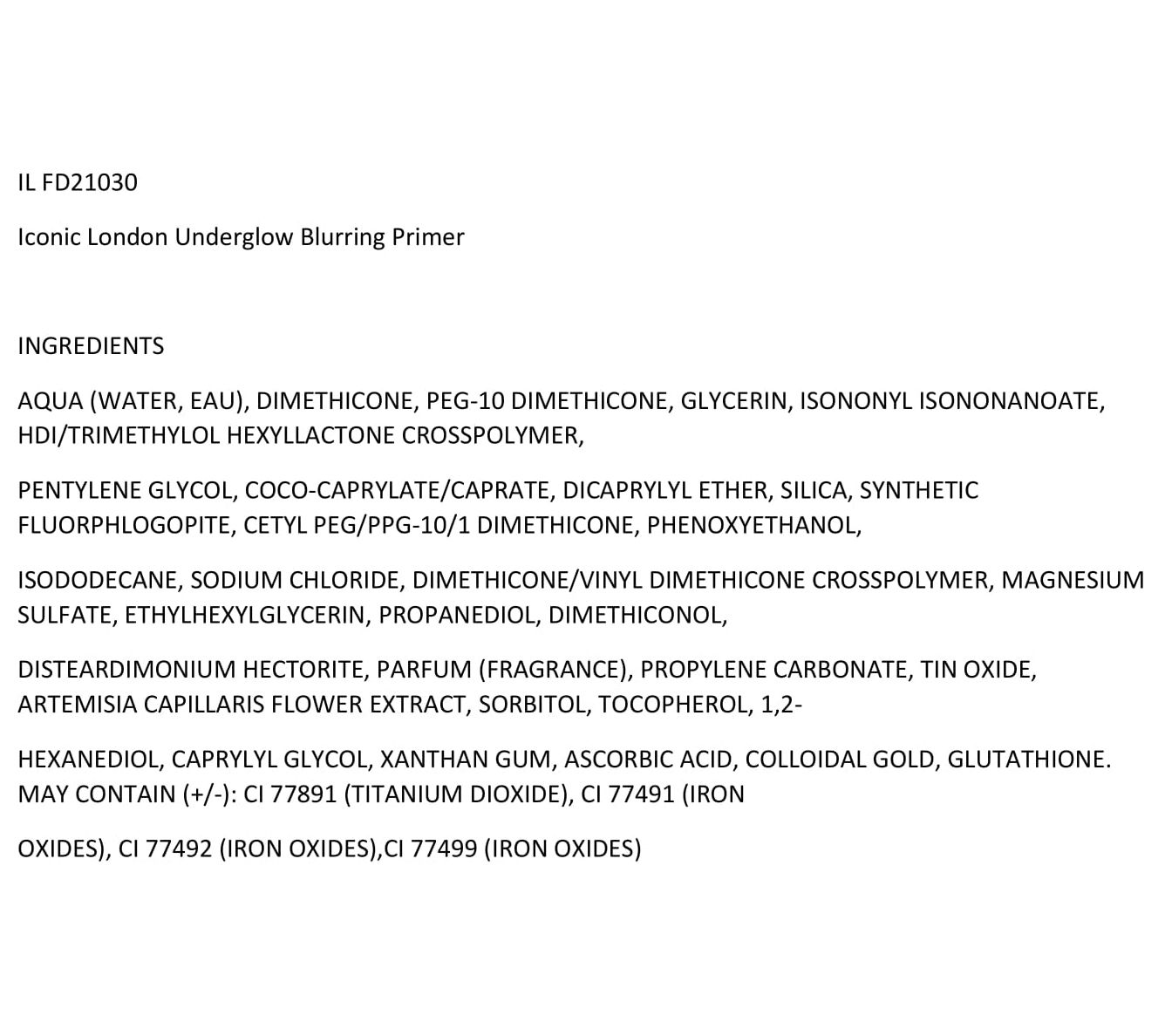 IL FD21030

Iconic London Underglow Blurring Primer

INGREDIENTS

AQUA (WATER, EAU), DIMETHICONE, PEG-10 DIMETHICONE, GLYCERIN, ISONONYL ISONONANOATE, HDI/TRIMETHYLOL HEXYLLACTONE CROSSPOLYMER,

PENTYLENE GLYCOL, COCO-CAPRYLATE/CAPRATE, DICAPRYLYL ETHER, SILICA, SYNTHETIC FLUORPHLOGOPITE, CETYL PEG/PPG-10/1 DIMETHICONE, PHENOXYETHANOL,

ISODODECANE, SODIUM CHLORIDE, DIMETHICONE/VINYL DIMETHICONE CROSSPOLYMER, MAGNESIUM SULFATE, ETHYLHEXYLGLYCERIN, PROPANEDIOL, DIMETHICONOL,

DISTEARDIMONIUM HECTORITE, PARFUM (FRAGRANCE), PROPYLENE CARBONATE, TIN OXIDE, ARTEMISIA CAPILLARIS FLOWER EXTRACT, SORBITOL, TOCOPHEROL, 1,2-

HEXANEDIOL, CAPRYLYL GLYCOL, XANTHAN GUM, ASCORBIC ACID, COLLOIDAL GOLD, GLUTATHIONE. MAY CONTAIN (+/-): CI 77891 (TITANIUM DIOXIDE), CI 77491 (IRON

OXIDES), CI 77492 (IRON OXIDES),CI 77499 (IRON OXIDES)